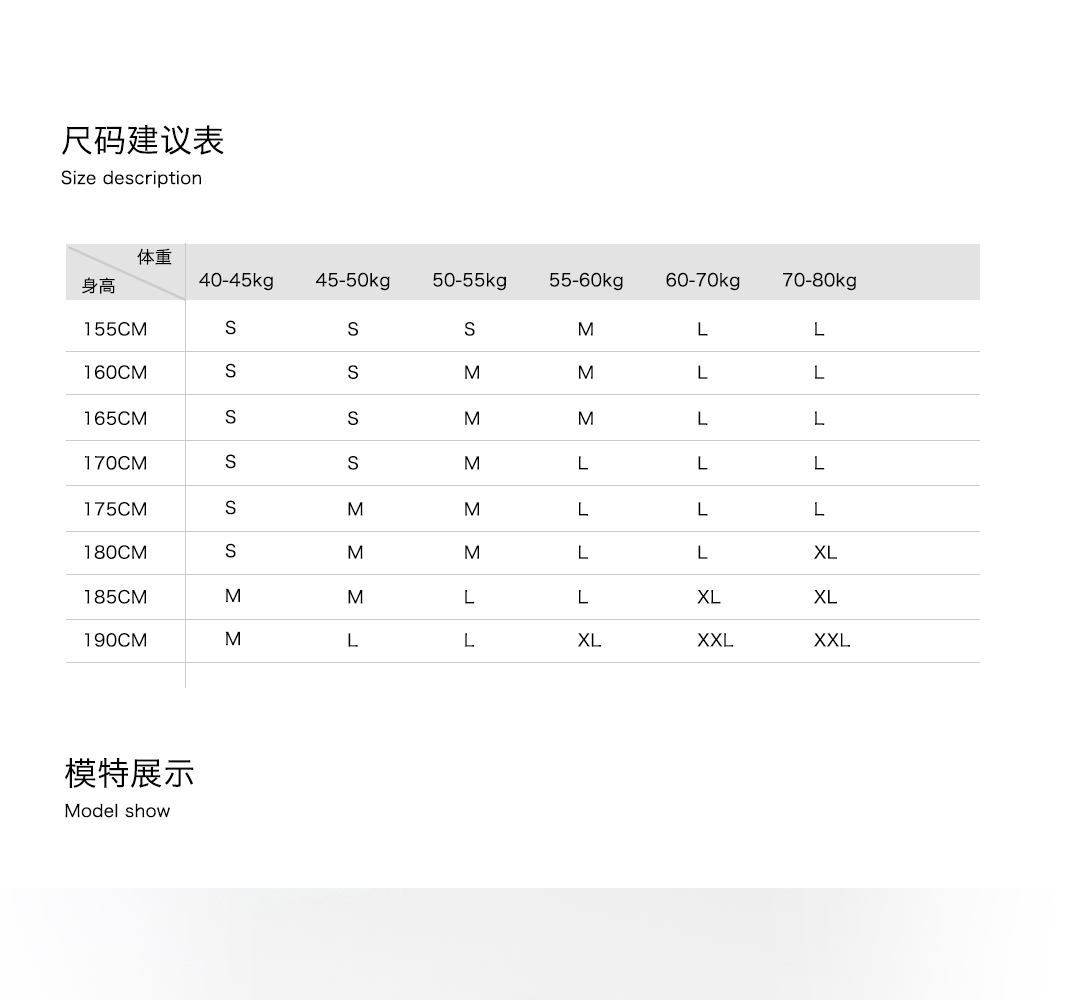 尺码建议表
Size description

| 体重 身高 | 40-45kg | 45-50kg | 50-55kg | 55-60kg | 60-70kg | 70-80kg |
|---|---|---|---|---|---|---|
| 155CM | S | S | S | M | L | L |
| 160CM | S | S | M | M | L | L |
| 165CM | S | S | M | M | L | L |
| 170CM | S | S | M | L | L | L |
| 175CM | S | M | M | L | L | L |
| 180CM | S | M | M | L | L | XL |
| 185CM | M | M | L | L | XL | XL |
| 190CM | M | L | L | XL | XXL | XXL |

模特展示
Model show